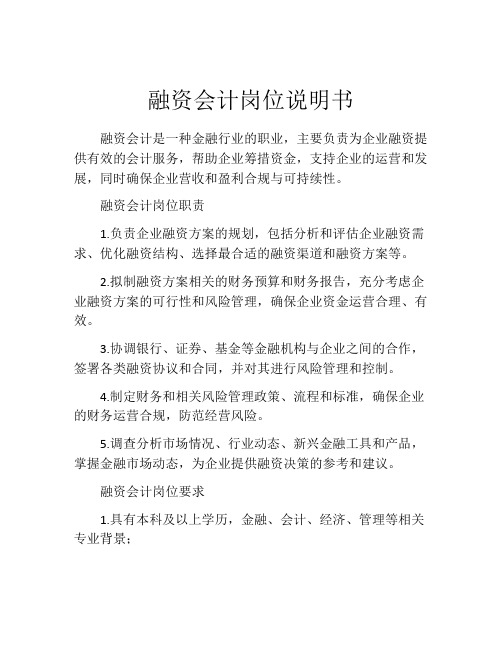 融资会计岗位说明书

融资会计是一种金融行业的职业，主要负责为企业融资提供有效的会计服务，帮助企业筹措资金，支持企业的运营和发展，同时确保企业营收和盈利合规与可持续性。

融资会计岗位职责

1.负责企业融资方案的规划，包括分析和评估企业融资需求、优化融资结构、选择最合适的融资渠道和融资方案等。

2.拟制融资方案相关的财务预算和财务报告，充分考虑企业融资方案的可行性和风险管理，确保企业资金运营合理、有效。

3.协调银行、证券、基金等金融机构与企业之间的合作，签署各类融资协议和合同，并对其进行风险管理和控制。

4.制定财务和相关风险管理政策、流程和标准，确保企业的财务运营合规，防范经营风险。

5.调查分析市场情况、行业动态、新兴金融工具和产品，掌握金融市场动态，为企业提供融资决策的参考和建议。

融资会计岗位要求

1.具有本科及以上学历，金融、会计、经济、管理等相关专业背景；